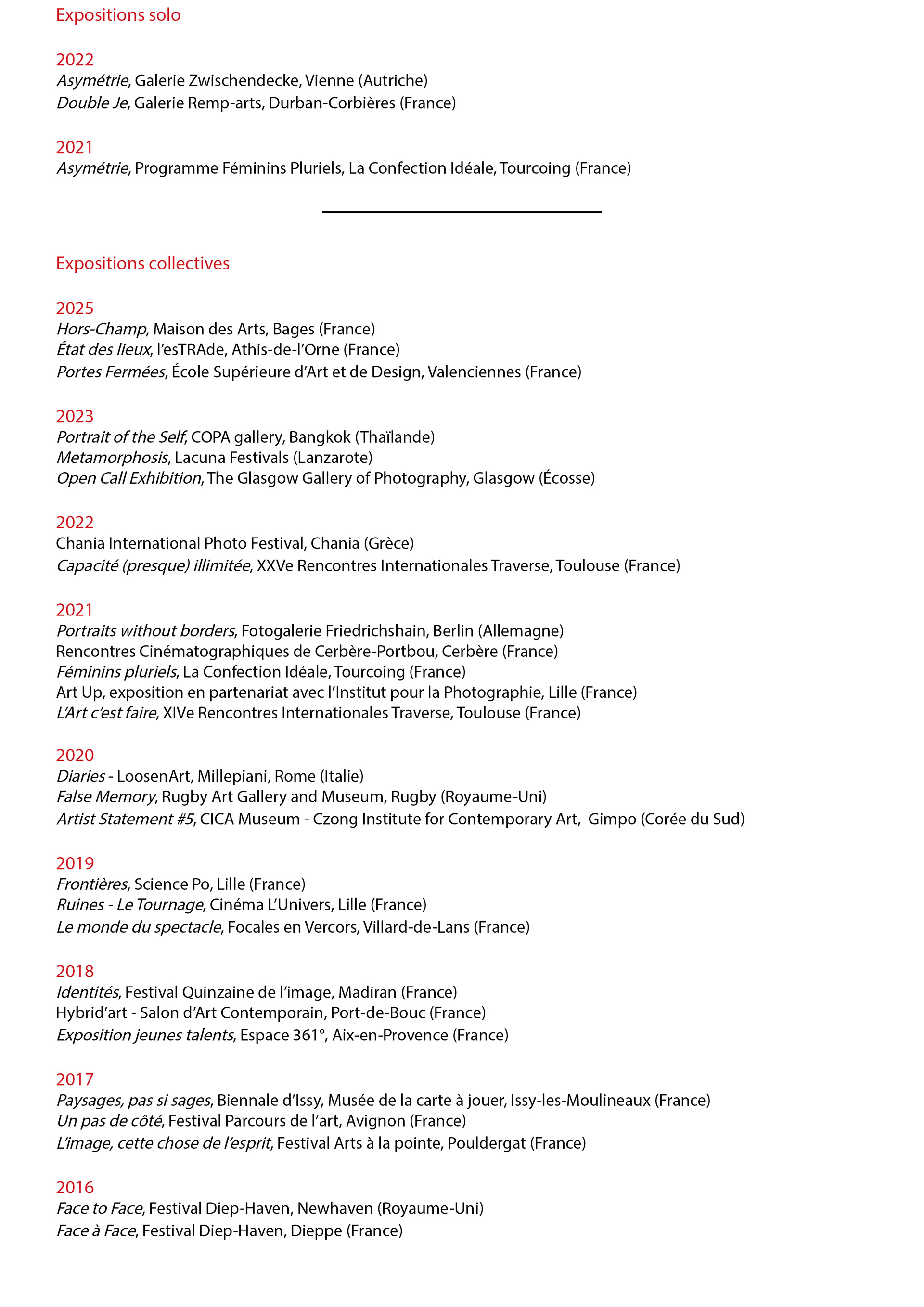 Expositions solo

2022
Asymétrie, Galerie Zwischendecke, Vienne (Autriche)
Double Je, Galerie Remp-arts, Durban-Corbières (France)

2021
Asymétrie, Programme Féminins Pluriels, La Confection Idéale, Tourcoing (France)

Expositions collectives

2025
Hors-Champ, Maison des Arts, Bages (France)
État des lieux, l'esTRAde, Athis-de-l'Orne (France)
Portes Fermées, École Supérieure d'Art et de Design, Valenciennes (France)

2023
Portrait of the Self, COPA gallery, Bangkok (Thaïlande)
Metamorphosis, Lacuna Festivals (Lanzarote)
Open Call Exhibition, The Glasgow Gallery of Photography, Glasgow (Écosse)

2022
Chania International Photo Festival, Chania (Grèce)
Capacité (presque) illimitée, XXVe Rencontres Internationales Traverse, Toulouse (France)

2021
Portraits without borders, Fotogalerie Friedrichshain, Berlin (Allemagne)
Rencontres Cinématographiques de Cerbère-Portbou, Cerbère (France)
Féminins pluriels, La Confection Idéale, Tourcoing (France)
Art Up, exposition en partenariat avec l'Institut pour la Photographie, Lille (France)
L'Art c'est faire, XIVe Rencontres Internationales Traverse, Toulouse (France)

2020
Diaries - LoosenArt, Millepiani, Rome (Italie)
False Memory, Rugby Art Gallery and Museum, Rugby (Royaume-Uni)
Artist Statement #5, CICA Museum - Czong Institute for Contemporary Art, Gimpo (Corée du Sud)

2019
Frontières, Science Po, Lille (France)
Ruines - Le Tournage, Cinéma L'Univers, Lille (France)
Le monde du spectacle, Focales en Vercors, Villard-de-Lans (France)

2018
Identités, Festival Quinzaine de l'image, Madiran (France)
Hybrid'art - Salon d'Art Contemporain, Port-de-Bouc (France)
Exposition jeunes talents, Espace 361°, Aix-en-Provence (France)

2017
Paysages, pas si sages, Biennale d'Issy, Musée de la carte à jouer, Issy-les-Moulineaux (France)
Un pas de côté, Festival Parcours de l'art, Avignon (France)
L'image, cette chose de l'esprit, Festival Arts à la pointe, Pouldergat (France)

2016
Face to Face, Festival Diep-Haven, Newhaven (Royaume-Uni)
Face à Face, Festival Diep-Haven, Dieppe (France)